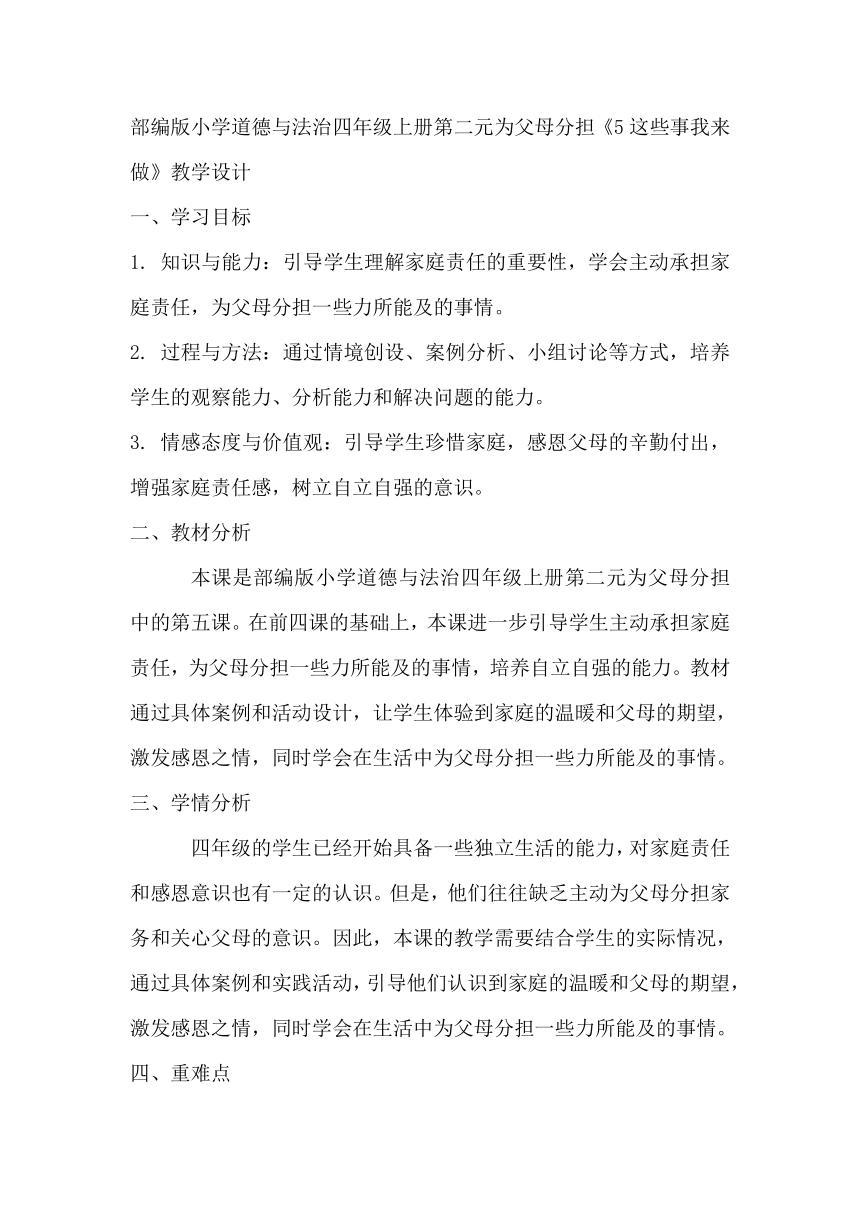 部编版小学道德与法治四年级上册第二元为父母分担《5 这些事我来做》教学设计

一、学习目标

1. 知识与能力：引导学生理解家庭责任的重要性，学会主动承担家庭责任，为父母分担一些力所能及的事情。

2. 过程与方法：通过情境创设、案例分析、小组讨论等方式，培养学生的观察能力、分析能力和解决问题的能力。

3. 情感态度与价值观：引导学生珍惜家庭，感恩父母的辛勤付出，增强家庭责任感，树立自立自强的意识。

二、教材分析

本课是部编版小学道德与法治四年级上册第二元为父母分担中的第五课。在前四课的基础上，本课进一步引导学生主动承担家庭责任，为父母分担一些力所能及的事情，培养自立自强的能力。教材通过具体案例和活动设计，让学生体验到家庭的温暖和父母的期望，激发感恩之情，同时学会在生活中为父母分担一些力所能及的事情。

三、学情分析

四年级的学生已经开始具备一些独立生活的能力，对家庭责任和感恩意识也有一定的认识。但是，他们往往缺乏主动为父母分担家务和关心父母的意识。因此，本课的教学需要结合学生的实际情况，通过具体案例和实践活动，引导他们认识到家庭的温暖和父母的期望，激发感恩之情，同时学会在生活中为父母分担一些力所能及的事情。

四、重难点